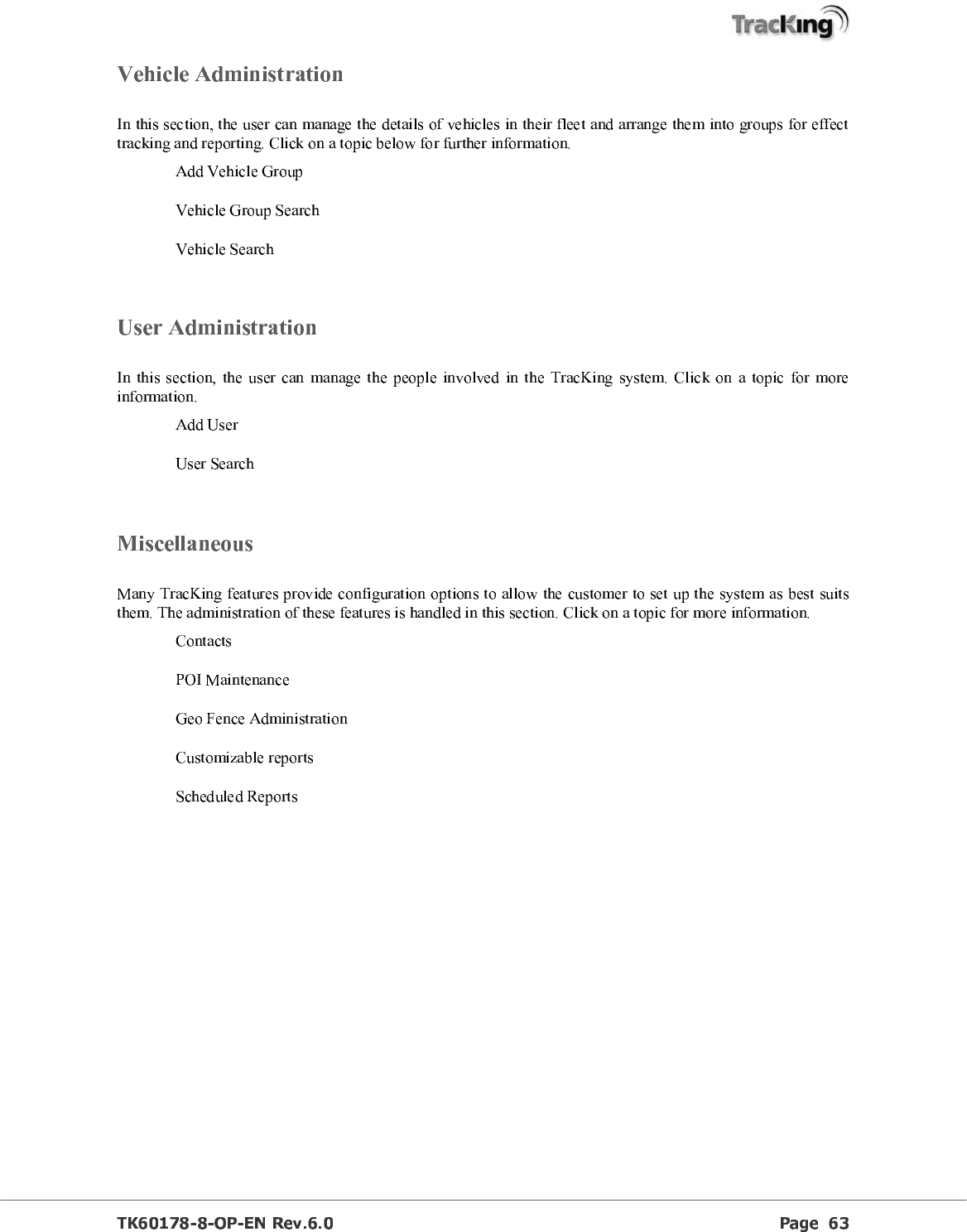 TracKing

Vehicle Administration

In this section, the user can manage the details of vehicles in their fleet and arrange them into groups for effect tracking and reporting. Click on a topic below for further information.

Add Vehicle Group

Vehicle Group Search

Vehicle Search

User Administration

In this section, the user can manage the people involved in the TracKing system. Click on a topic for more information.

Add User

User Search

Miscellaneous

Many TracKing features provide configuration options to allow the customer to set up the system as best suits them. The administration of these features is handled in this section. Click on a topic for more information.

Contacts

POI Maintenance

Geo Fence Administration

Customizable reports

Scheduled Reports

TK60178-8-OP-EN Rev.6.0 Page 63